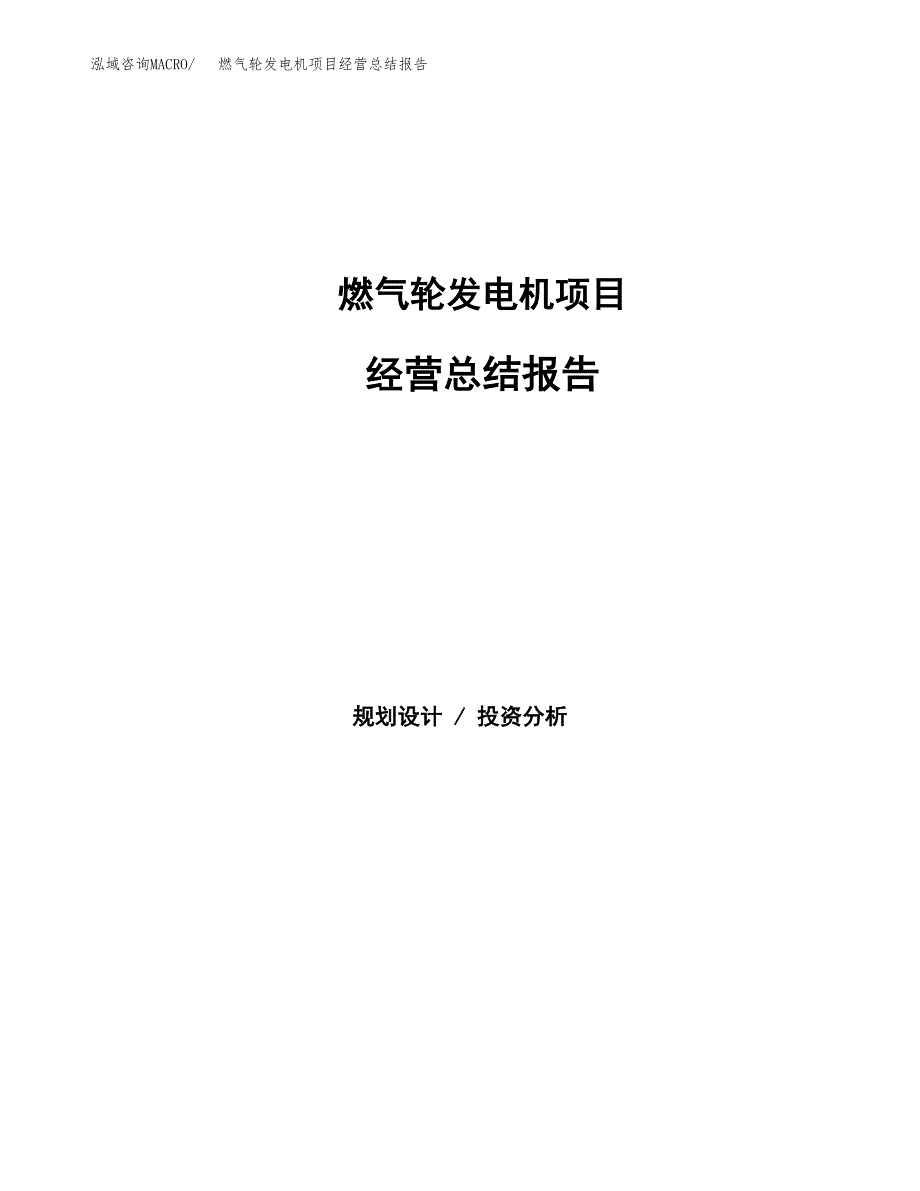 泓域咨询MACRO/ 燃气轮发电机项目经营总结报告

燃气轮发电机项目

经营总结报告

规划设计 / 投资分析